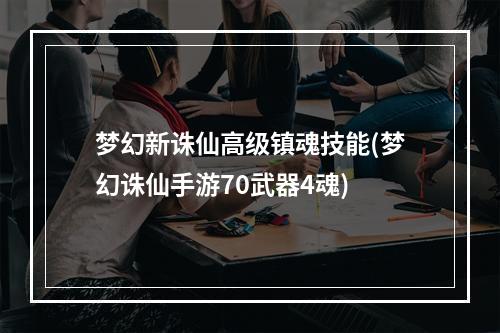 梦幻新诛仙高级镇魂技能(梦幻诛仙手游70武器4魂)